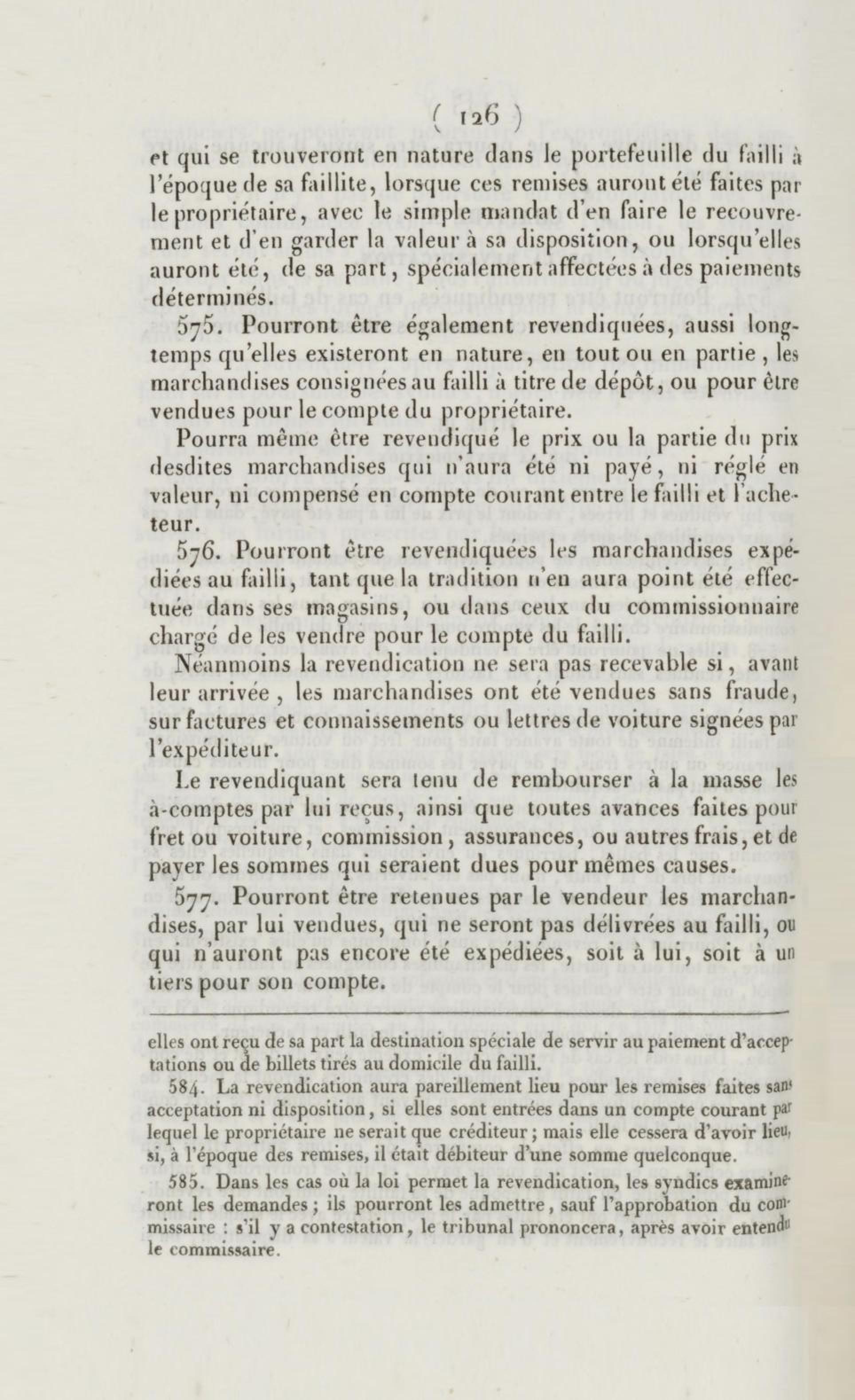 ( 126 )

et qui se trouveront en nature dans le portefeuille du failli à l'époque de sa faillite, lorsque ces remises auront été faites par le propriétaire, avec le simple mandat d'en faire le recouvrement et d'en garder la valeur à sa disposition, ou lorsqu'elles auront été, de sa part, spécialement affectées à des paiements déterminés.

575. Pourront être également revendiquées, aussi longtemps qu'elles existeront en nature, en tout ou en partie, les marchandises consignées au failli à titre de dépôt, ou pour être vendues pour le compte du propriétaire.

Pourra même être revendiqué le prix ou la partie du prix desdites marchandises qui n'aura été ni payé, ni réglé en valeur, ni compensé en compte courant entre le failli et l'acheteur.

576. Pourront être revendiquées les marchandises expédiées au failli, tant que la tradition n'en aura point été effectuée dans ses magasins, ou dans ceux du commissionnaire chargé de les vendre pour le compte du failli.

Néanmoins la revendication ne sera pas recevable si, avant leur arrivée, les marchandises ont été vendues sans fraude, sur factures et connaissements ou lettres de voiture signées par l'expéditeur.

Le revendiquant sera tenu de rembourser à la masse les à-comptes par lui reçus, ainsi que toutes avances faites pour fret ou voiture, commission, assurances, ou autres frais, et de payer les sommes qui seraient dues pour mêmes causes.

577. Pourront être retenues par le vendeur les marchandises, par lui vendues, qui ne seront pas délivrées au failli, ou qui n'auront pas encore été expédiées, soit à lui, soit à un tiers pour son compte.

elles ont reçu de sa part la destination spéciale de servir au paiement d'acceptations ou de billets tirés au domicile du failli.

584. La revendication aura pareillement lieu pour les remises faites sans acceptation ni disposition, si elles sont entrées dans un compte courant par lequel le propriétaire ne serait que créditeur; mais elle cessera d'avoir lieu, si, à l'époque des remises, il était débiteur d'une somme quelconque.

585. Dans les cas où la loi permet la revendication, les syndics examineront les demandes; ils pourront les admettre, sauf l'approbation du commissaire : s'il y a contestation, le tribunal prononcera, après avoir entendu le commissaire.